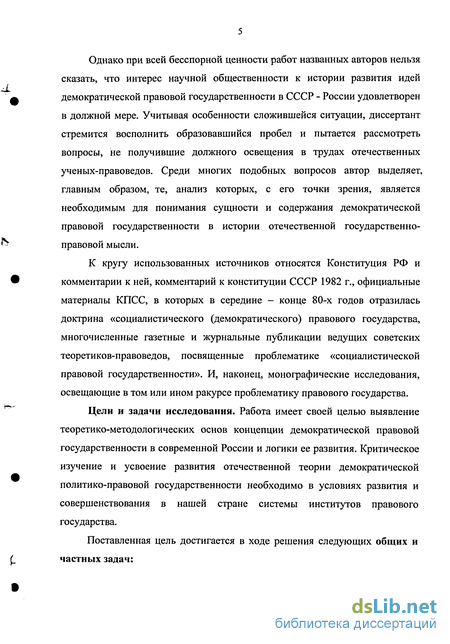 5

Однако при всей бесспорной ценности работ названных авторов нельзя сказать, что интерес научной общественности к истории развития идей демократической правовой государственности в СССР - России удовлетворен в должной мере. Учитывая особенности сложившейся ситуации, диссертант стремится восполнить образовавшийся пробел и пытается рассмотреть вопросы, не получившие должного освещения в трудах отечественных ученых-правоведов. Среди многих подобных вопросов автор выделяет, главным образом, те, анализ которых, с его точки зрения, является необходимым для понимания сущности и содержания демократической правовой государственности в истории отечественной государственно-правовой мысли.

К кругу использованных источников относятся Конституция РФ и комментарии к ней, комментарий к конституции СССР 1982 г., официальные материалы КПСС, в которых в середине – конце 80-х годов отразилась доктрина «социалистического (демократического) правового государства, многочисленные газетные и журнальные публикации ведущих советских теоретиков-правоведов, посвященные проблематике «социалистической правовой государственности». И, наконец, монографические исследования, освещающие в том или ином ракурсе проблематику правового государства.

Цели и задачи исследования. Работа имеет своей целью выявление теоретико-методологических основ концепции демократической правовой государственности в современной России и логики ее развития. Критическое изучение и усвоение развития отечественной теории демократической политико-правовой государственности необходимо в условиях развития и совершенствования в нашей стране системы институтов правового государства.

Поставленная цель достигается в ходе решения следующих общих и частных задач:

dsLib.net
библиотека диссертаций